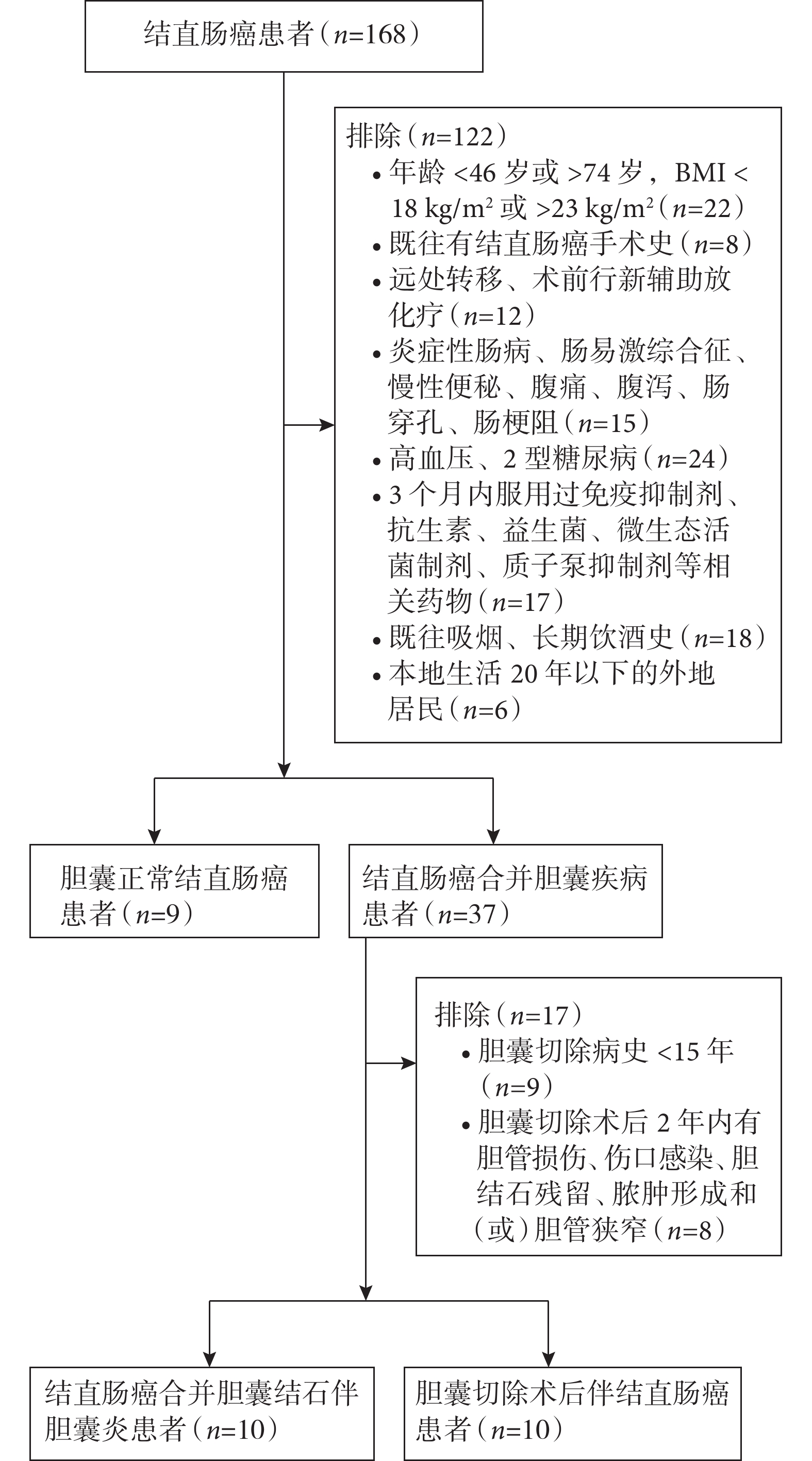 结直肠癌患者（$n$=168）

排除（$n$=122）
• 年龄 <46 岁或 >74 岁，BMI < 18 kg/m$^2$ 或 >23 kg/m$^2$（$n$=22）
• 既往有结直肠癌手术史（$n$=8）
• 远处转移、术前行新辅助放化疗（$n$=12）
• 炎症性肠病、肠易激综合征、慢性便秘、腹痛、腹泻、肠穿孔、肠梗阻（$n$=15）
• 高血压、2 型糖尿病（$n$=24）
• 3 个月内服用过免疫抑制剂、抗生素、益生菌、微生态活菌制剂、质子泵抑制剂等相关药物（$n$=17）
• 既往吸烟、长期饮酒史（$n$=18）
• 本地生活 20 年以下的外地居民（$n$=6）

胆囊正常结直肠癌患者（$n$=9）

结直肠癌合并胆囊疾病患者（$n$=37）

排除（$n$=17）
• 胆囊切除病史 <15 年（$n$=9）
• 胆囊切除术后 2 年内有胆管损伤、伤口感染、胆结石残留、脓肿形成和（或）胆管狭窄（$n$=8）

结直肠癌合并胆囊结石伴胆囊炎患者（$n$=10）

胆囊切除术后伴结直肠癌患者（$n$=10）